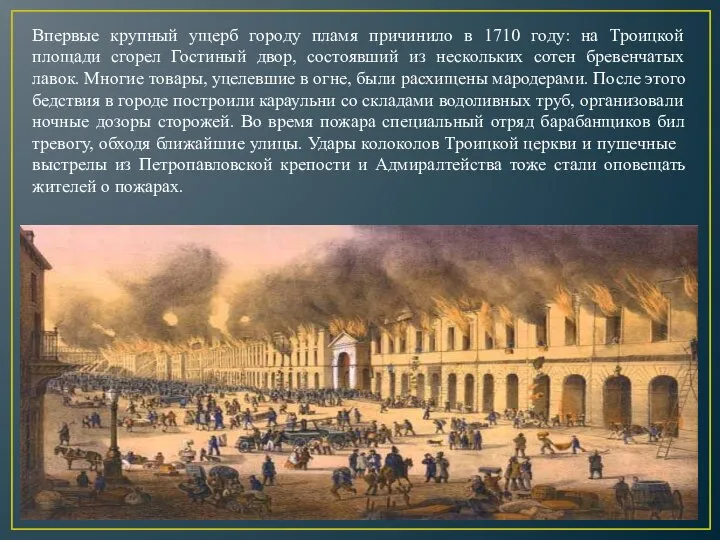 Впервые крупный ущерб городу пламя причинило в 1710 году: на Троицкой площади сгорел Гостиный двор, состоявший из нескольких сотен бревенчатых лавок. Многие товары, уцелевшие в огне, были расхищены мародерами. После этого бедствия в городе построили караульни со складами водоливных труб, организовали ночные дозоры сторожей. Во время пожара специальный отряд барабанщиков бил тревогу, обходя ближайшие улицы. Удары колоколов Троицкой церкви и пушечные выстрелы из Петропавловской крепости и Адмиралтейства тоже стали оповещать жителей о пожарах.